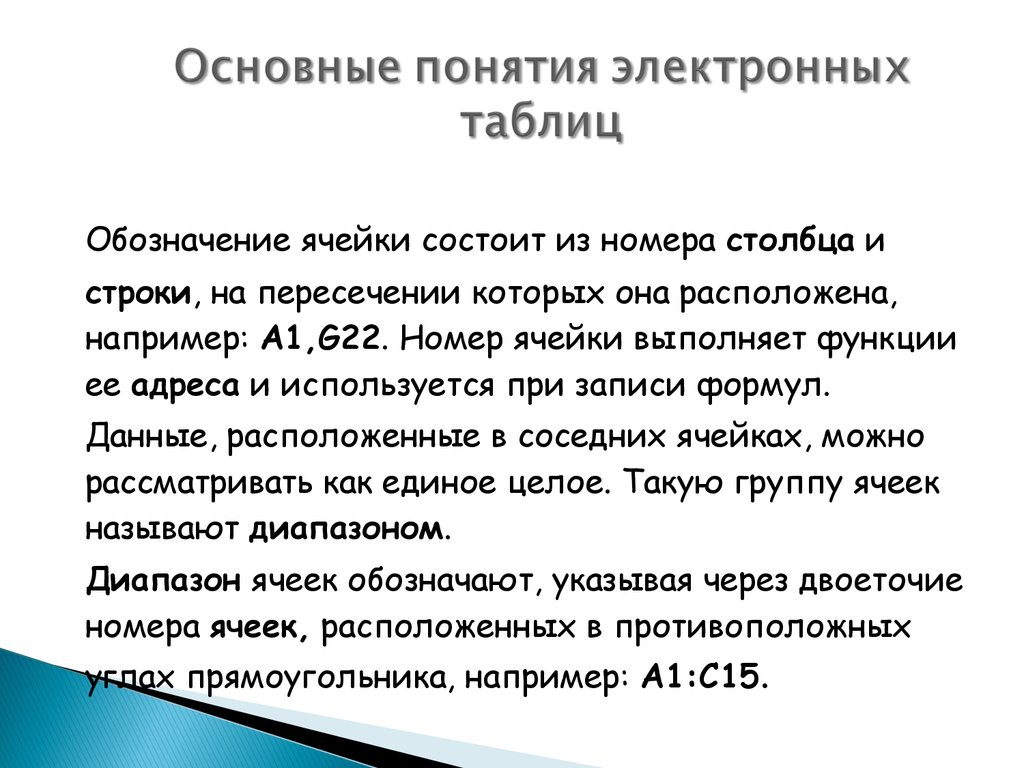 Основные понятия электронных таблиц

Обозначение ячейки состоит из номера столбца и строки, на пересечении которых она расположена, например: A1,G22. Номер ячейки выполняет функции ее адреса и используется при записи формул.

Данные, расположенные в соседних ячейках, можно рассматривать как единое целое. Такую группу ячеек называют диапазоном.

Диапазон ячеек обозначают, указывая через двоеточие номера ячеек, расположенных в противоположных углах прямоугольника, например: A1:C15.